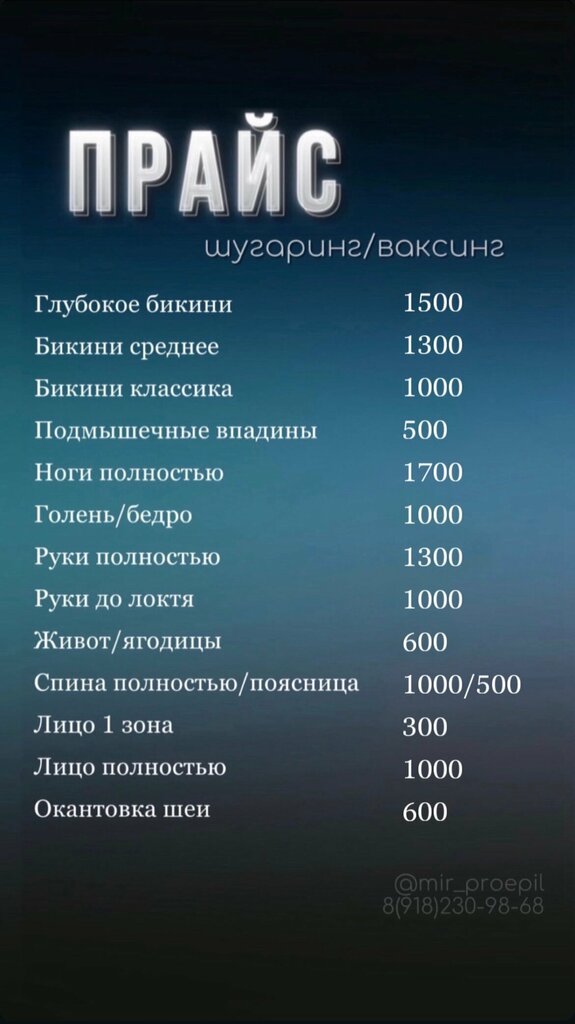 ПРАЙС
шугаринг/ваксинг

Глубокое бикини 1500
Бикини среднее 1300
Бикини классика 1000
Подмышечные впадины 500
Ноги полностью 1700
Голень/бедро 1000
Руки полностью 1300
Руки до локтя 1000
Живот/ягодицы 600
Спина полностью/поясница 1000/500
Лицо 1 зона 300
Лицо полностью 1000
Окантовка шеи 600

@mir_proepil
8(918)230-98-68